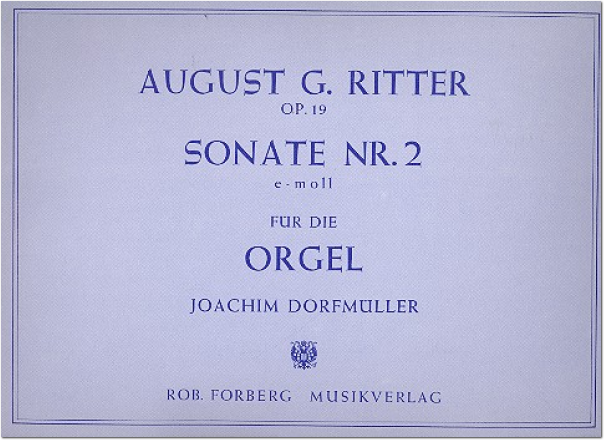 AUGUST G. RITTER
OP. 19

SONATE NR. 2
e-moll

FÜR DIE

ORGEL

JOACHIM DORFMÜLLER

ROB. FORBERG MUSIKVERLAG